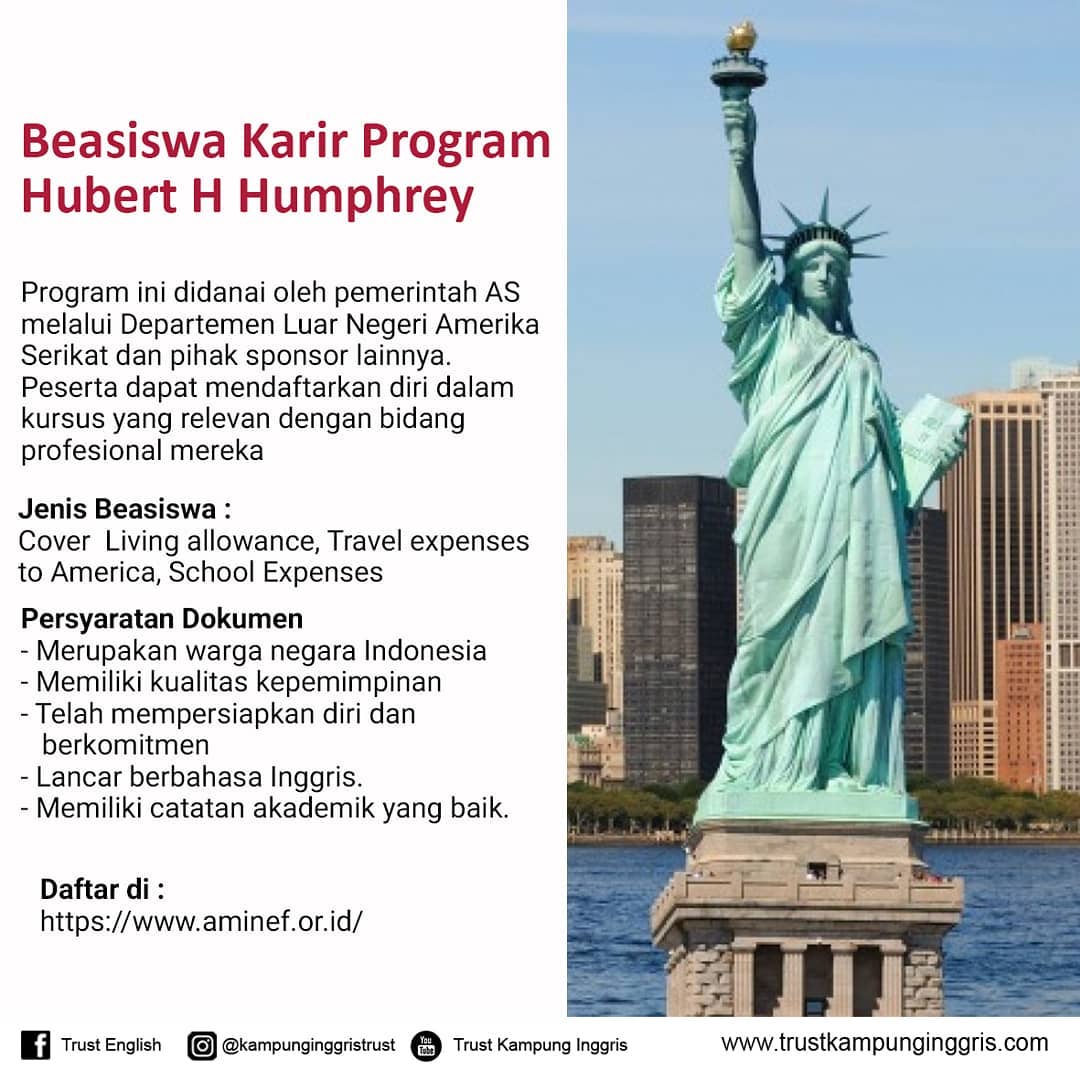 Beasiswa Karir Program Hubert H Humphrey

Program ini didanai oleh pemerintah AS melalui Departemen Luar Negeri Amerika Serikat dan pihak sponsor lainnya. Peserta dapat mendaftarkan diri dalam kursus yang relevan dengan bidang profesional mereka

Jenis Beasiswa :
Cover Living allowance, Travel expenses to America, School Expenses

Persyaratan Dokumen
- Merupakan warga negara Indonesia
- Memiliki kualitas kepemimpinan
- Telah mempersiapkan diri dan berkomitmen
- Lancar berbahasa Inggris.
- Memiliki catatan akademik yang baik.

Daftar di :
https://www.aminef.or.id/

Trust English @kampunginggristrust Trust Kampung Inggris www.trustkampunginggris.com